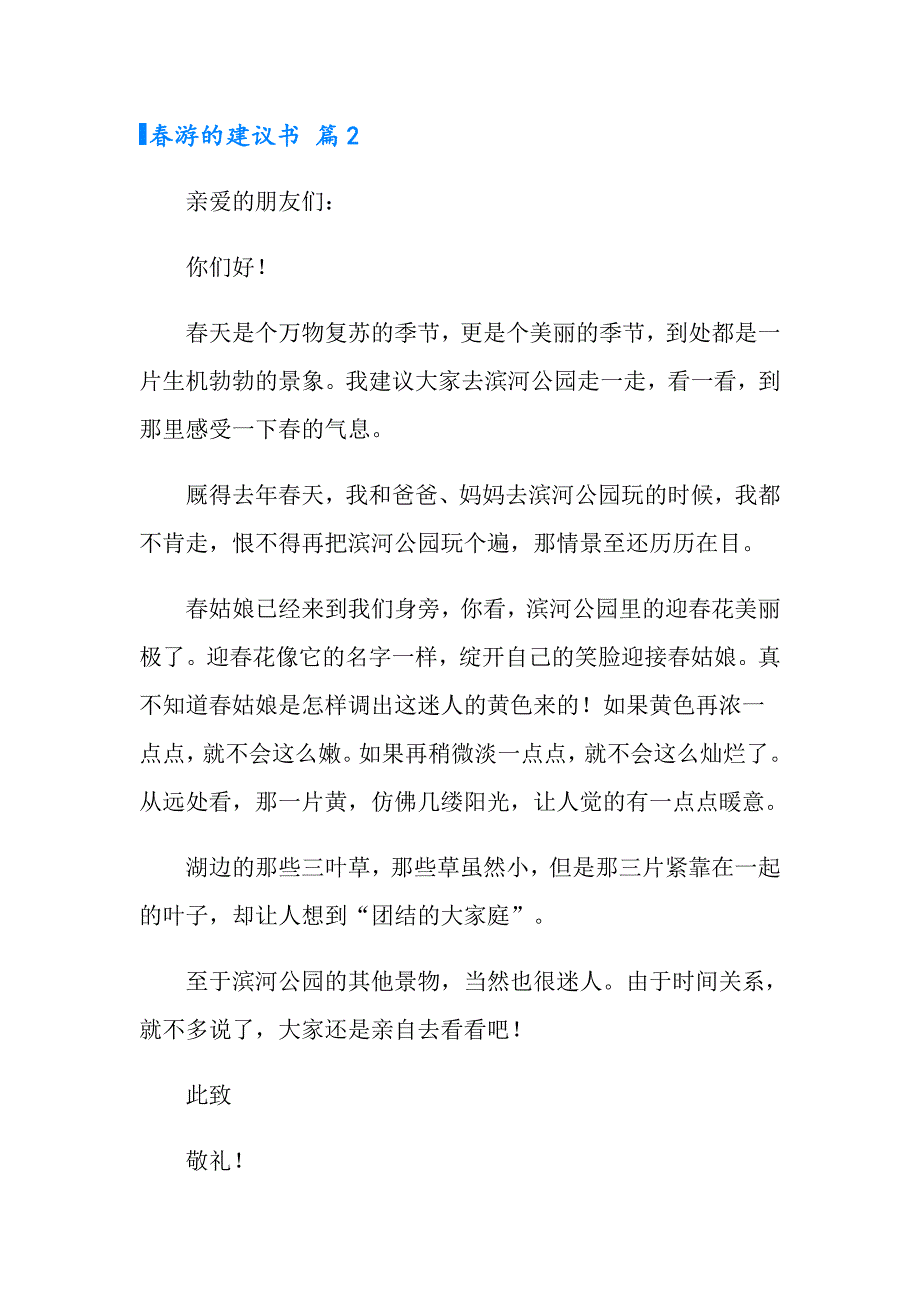 春游的建议书 篇2

亲爱的朋友们：

你们好！

春天是个万物复苏的季节，更是个美丽的季节，到处都是一片生机勃勃的景象。我建议大家去滨河公园走一走，看一看，到那里感受一下春的气息。

厩得去年春天，我和爸爸、妈妈去滨河公园玩的时候，我都不肯走，恨不得再把滨河公园玩个遍，那情景至还历历在目。

春姑娘已经来到我们身旁，你看，滨河公园里的迎春花美丽极了。迎春花像它的名字一样，绽开自己的笑脸迎接春姑娘。真不知道春姑娘是怎样调出这迷人的黄色来的！如果黄色再浓一点点，就不会这么嫩。如果再稍微淡一点点，就不会这么灿烂了。从远处看，那一片黄，仿佛几缕阳光，让人觉的有一点点暖意。

湖边的那些三叶草，那些草虽然小，但是那三片紧靠在一起的叶子，却让人想到“团结的大家庭”。

至于滨河公园的其他景物，当然也很迷人。由于时间关系，就不多说了，大家还是亲自去看看吧！

此致

敬礼！